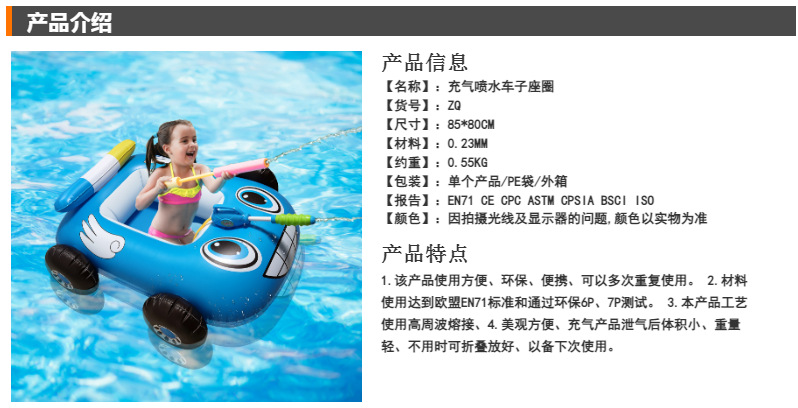 产品介绍

产品信息
【名称】：充气喷水车子座圈
【货号】：ZQ
【尺寸】：85*80CM
【材料】：0.23MM
【约重】：0.55KG
【包装】：单个产品/PE袋/外箱
【报告】：EN71 CE CPC ASTM CPSIA BSCI ISO
【颜色】：因拍摄光线及显示器的问题，颜色以实物为准

产品特点
1.该产品使用方便、环保、便携、可以多次重复使用。 2.材料使用达到欧盟EN71标准和通过环保6P、7P测试。 3.本产品工艺使用高周波熔接、4.美观方便、充气产品泄气后体积小、重量轻、不用时可折叠放好、以备下次使用。